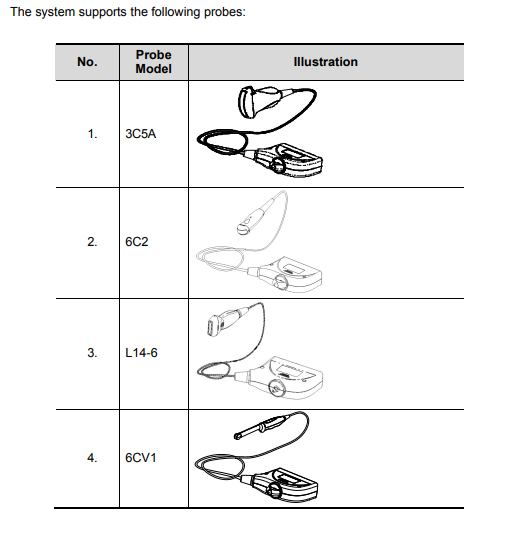 The system supports the following probes:

| No. | Probe Model | Illustration |
|---|---|---|
| 1. | 3C5A | |
| 2. | 6C2 | |
| 3. | L14-6 | |
| 4. | 6CV1 | |